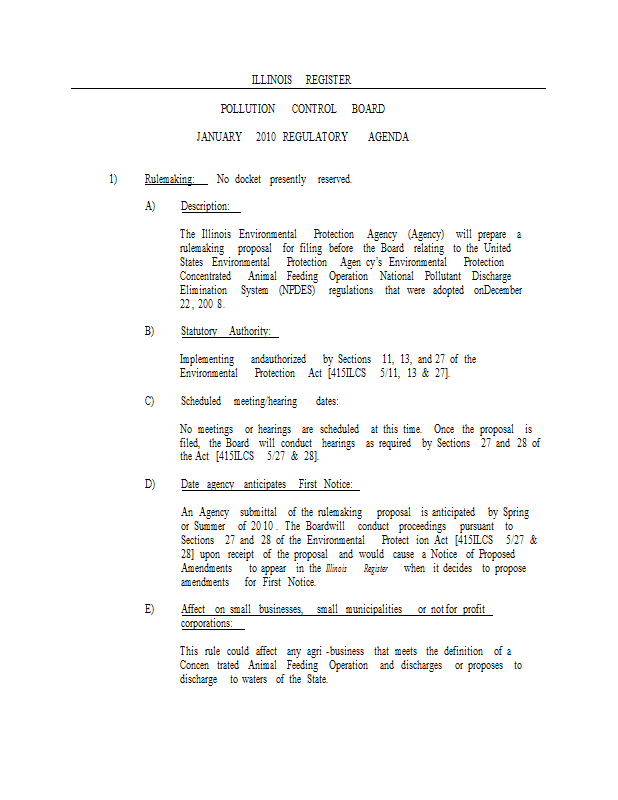 ILLINOIS REGISTER

POLLUTION CONTROL BOARD

JANUARY 2010 REGULATORY AGENDA

1) Rulemaking: No docket presently reserved.

A) Description:

The Illinois Environmental Protection Agency (Agency) will prepare a rulemaking proposal for filing before the Board relating to the United States Environmental Protection Agen cy's Environmental Protection Concentrated Animal Feeding Operation National Pollutant Discharge Elimination System (NPDES) regulations that were adopted onDecember 22, 200 8.

B) Statutory Authority:

Implementing andauthorized by Sections 11, 13, and 27 of the Environmental Protection Act [415ILCS 5/11, 13 & 27].

C) Scheduled meeting/hearing dates:

No meetings or hearings are scheduled at this time. Once the proposal is filed, the Board will conduct hearings as required by Sections 27 and 28 of the Act [415ILCS 5/27 & 28].

D) Date agency anticipates First Notice:

An Agency submittal of the rulemaking proposal is anticipated by Spring or Summer of 2010. The Boardwill conduct proceedings pursuant to Sections 27 and 28 of the Environmental Protect ion Act [415ILCS 5/27 & 28] upon receipt of the proposal and would cause a Notice of Proposed Amendments to appear in the Illinois Register when it decides to propose amendments for First Notice.

E) Affect on small businesses, small municipalities or not for profit corporations:

This rule could affect any agri -business that meets the definition of a Concen trated Animal Feeding Operation and discharges or proposes to discharge to waters of the State.